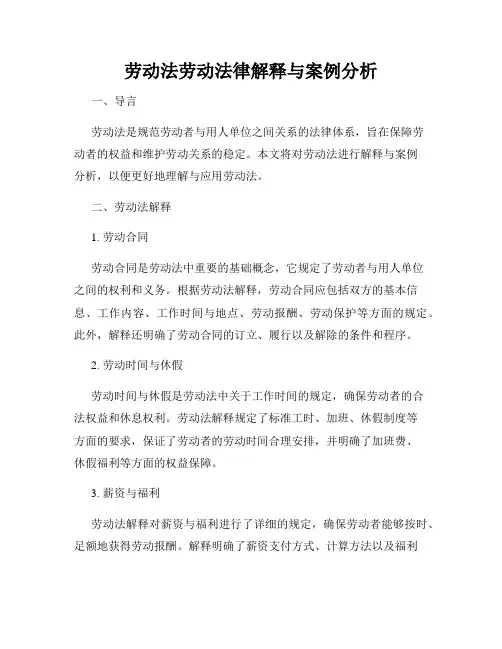 劳动法劳动法律解释与案例分析

一、导言

劳动法是规范劳动者与用人单位之间关系的法律体系，旨在保障劳动者的权益和维护劳动关系的稳定。本文将对劳动法进行解释与案例分析，以便更好地理解与应用劳动法。

二、劳动法解释

1. 劳动合同

劳动合同是劳动法中重要的基础概念，它规定了劳动者与用人单位之间的权利和义务。根据劳动法解释，劳动合同应包括双方的基本信息、工作内容、工作时间与地点、劳动报酬、劳动保护等方面的规定。此外，解释还明确了劳动合同的订立、履行以及解除的条件和程序。

2. 劳动时间与休假

劳动时间与休假是劳动法中关于工作时间的规定，确保劳动者的合法权益和休息权利。劳动法解释规定了标准工时、加班、休假制度等方面的要求，保证了劳动者的劳动时间合理安排，并明确了加班费、休假福利等方面的权益保障。

3. 薪资与福利

劳动法解释对薪资与福利进行了详细的规定，确保劳动者能够按时、足额地获得劳动报酬。解释明确了薪资支付方式、计算方法以及福利